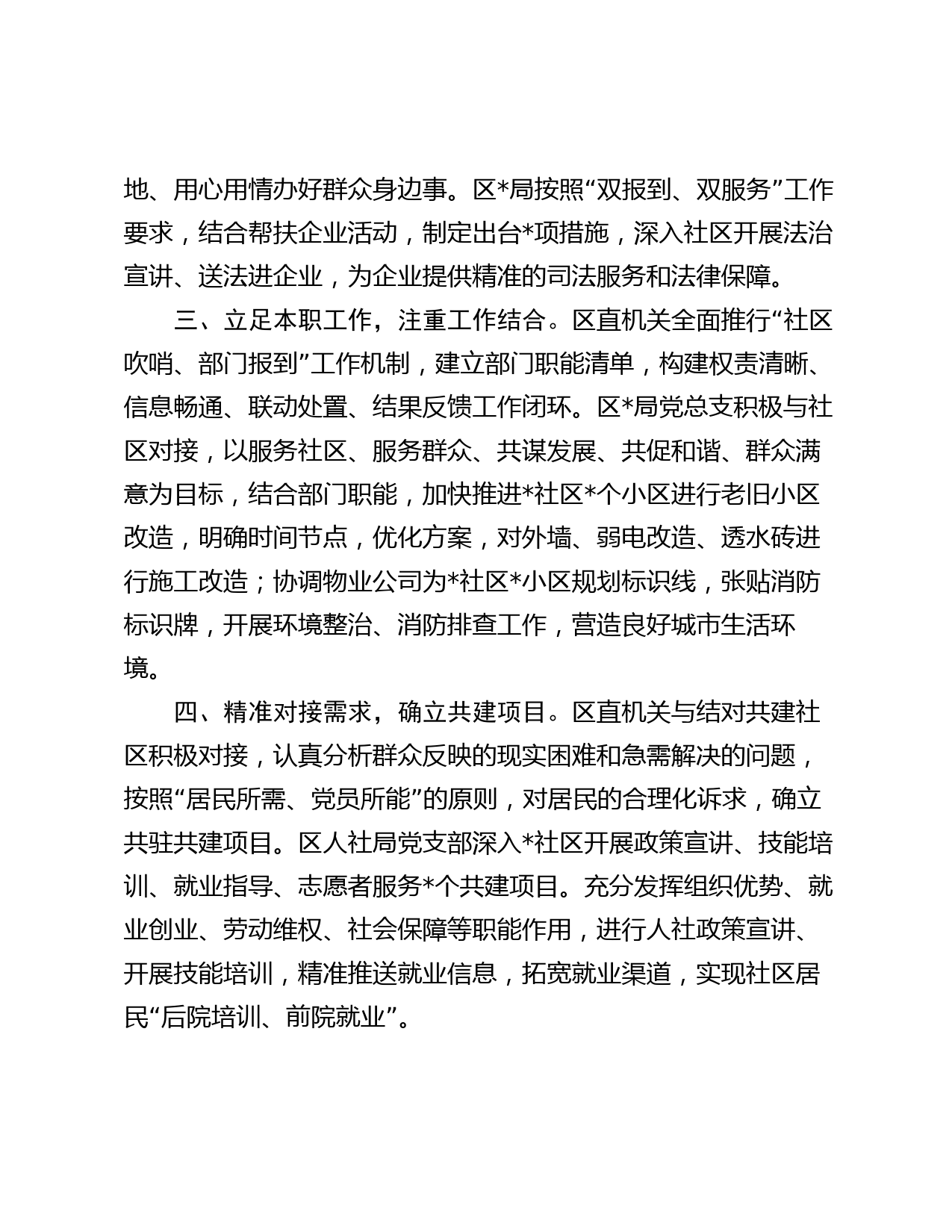 地、用心用情办好群众身边事。区*局按照“双报到、双服务”工作要求，结合帮扶企业活动，制定出台*项措施，深入社区开展法治宣讲、送法进企业，为企业提供精准的司法服务和法律保障。

三、立足本职工作，注重工作结合。区直机关全面推行“社区吹哨、部门报到”工作机制，建立部门职能清单，构建权责清晰、信息畅通、联动处置、结果反馈工作闭环。区*局党总支积极与社区对接，以服务社区、服务群众、共谋发展、共促和谐、群众满意为目标，结合部门职能，加快推进*社区*个小区进行老旧小区改造，明确时间节点，优化方案，对外墙、弱电改造、透水砖进行施工改造；协调物业公司为*社区*小区规划标识线，张贴消防标识牌，开展环境整治、消防排查工作，营造良好城市生活环境。

四、精准对接需求，确立共建项目。区直机关与结对共建社区积极对接，认真分析群众反映的现实困难和急需解决的问题，按照“居民所需、党员所能”的原则，对居民的合理化诉求，确立共驻共建项目。区人社局党支部深入*社区开展政策宣讲、技能培训、就业指导、志愿者服务*个共建项目。充分发挥组织优势、就业创业、劳动维权、社会保障等职能作用，进行人社政策宣讲、开展技能培训，精准推送就业信息，拓宽就业渠道，实现社区居民“后院培训、前院就业”。